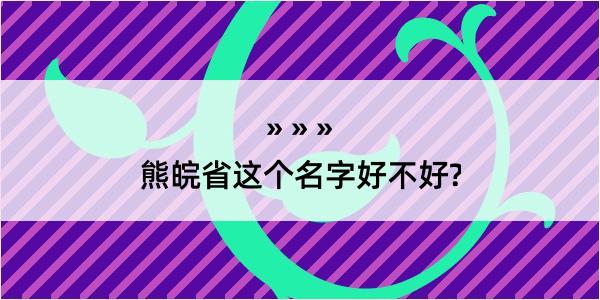 » » »
熊皖省这个名字好不好?